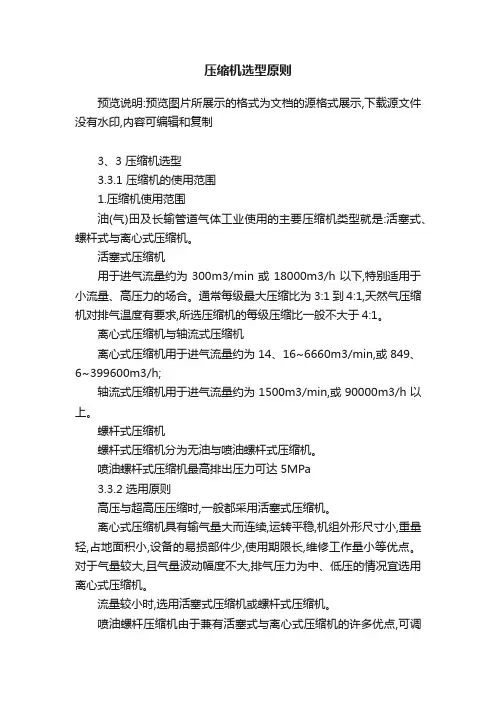 压缩机选型原则

预览说明:预览图片所展示的格式为文档的源格式展示,下载源文件没有水印,内容可编辑和复制

3、3 压缩机选型

3.3.1 压缩机的使用范围

1.压缩机使用范围

油(气)田及长输管道气体工业使用的主要压缩机类型就是:活塞式、螺杆式与离心式压缩机。

活塞式压缩机

用于进气流量约为 300m3/min 或 18000m3/h 以下,特别适用于小流量、高压力的场合。通常每级最大压缩比为 3:1 到 4:1,天然气压缩机对排气温度有要求,所选压缩机的每级压缩比一般不大于 4:1。

离心式压缩机与轴流式压缩机

离心式压缩机用于进气流量约为 14、16~6660m3/min,或 849、6~399600m3/h;

轴流式压缩机用于进气流量约为 1500m3/min,或 90000m3/h 以上。

螺杆式压缩机

螺杆式压缩机分为无油与喷油螺杆式压缩机。

喷油螺杆式压缩机最高排出压力可达 5MPa

3.3.2 选用原则

高压与超高压压缩时,一般都采用活塞式压缩机。

离心式压缩机具有输气量大而连续,运转平稳,机组外形尺寸小,重量轻,占地面积小,设备的易损部件少,使用期限长,维修工作量小等优点。对于气量较大,且气量波动幅度不大,排气压力为中、低压的情况宜选用离心式压缩机。

流量较小时,选用活塞式压缩机或螺杆式压缩机。

喷油螺杆压缩机由于兼有活塞式与离心式压缩机的许多优点,可调